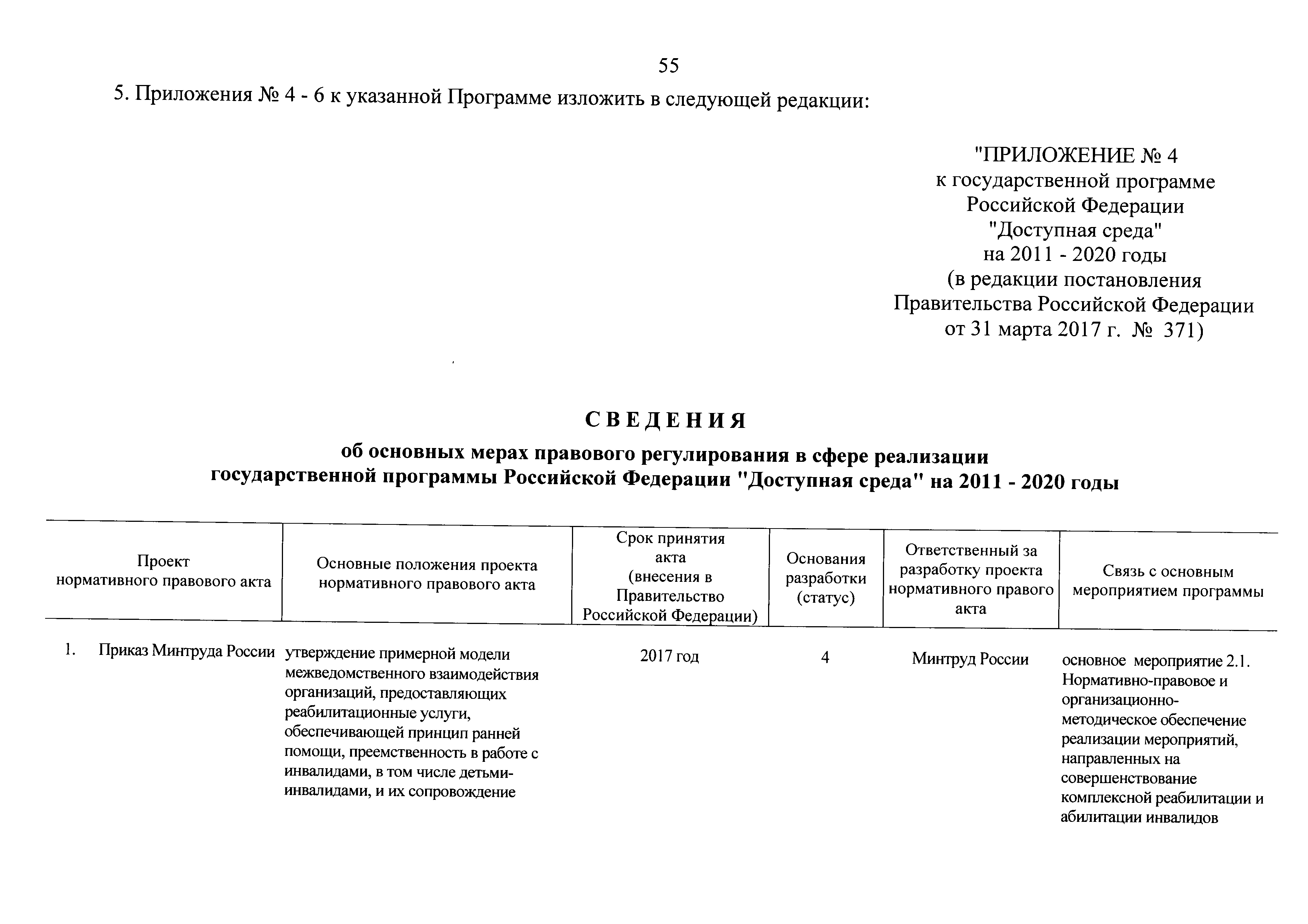 55

5. Приложения № 4 - 6 к указанной Программе изложить в следующей редакции:

"ПРИЛОЖЕНИЕ № 4
к государственной программе
Российской Федерации
"Доступная среда"
на 2011 - 2020 годы
(в редакции постановления
Правительства Российской Федерации
от 31 марта 2017 г. № 371)

СВЕДЕНИЯ

об основных мерах правового регулирования в сфере реализации государственной программы Российской Федерации "Доступная среда" на 2011 - 2020 годы

| Проект нормативного правового акта | Основные положения проекта нормативного правового акта | Срок принятия акта (внесения в Правительство Российской Федерации) | Основания разработки (статус) | Ответственный за разработку проекта нормативного правого акта | Связь с основным мероприятием программы |
|---|---|---|---|---|---|
| 1. Приказ Минтруда России | утверждение примерной модели межведомственного взаимодействия организаций, предоставляющих реабилитационные услуги, обеспечивающей принцип ранней помощи, преемственность в работе с инвалидами, в том числе детьми-инвалидами, и их сопровождение | 2017 год | 4 | Минтруд России | основное мероприятие 2.1. Нормативно-правовое и организационно-методическое обеспечение реализации мероприятий, направленных на совершенствование комплексной реабилитации и абилитации инвалидов |